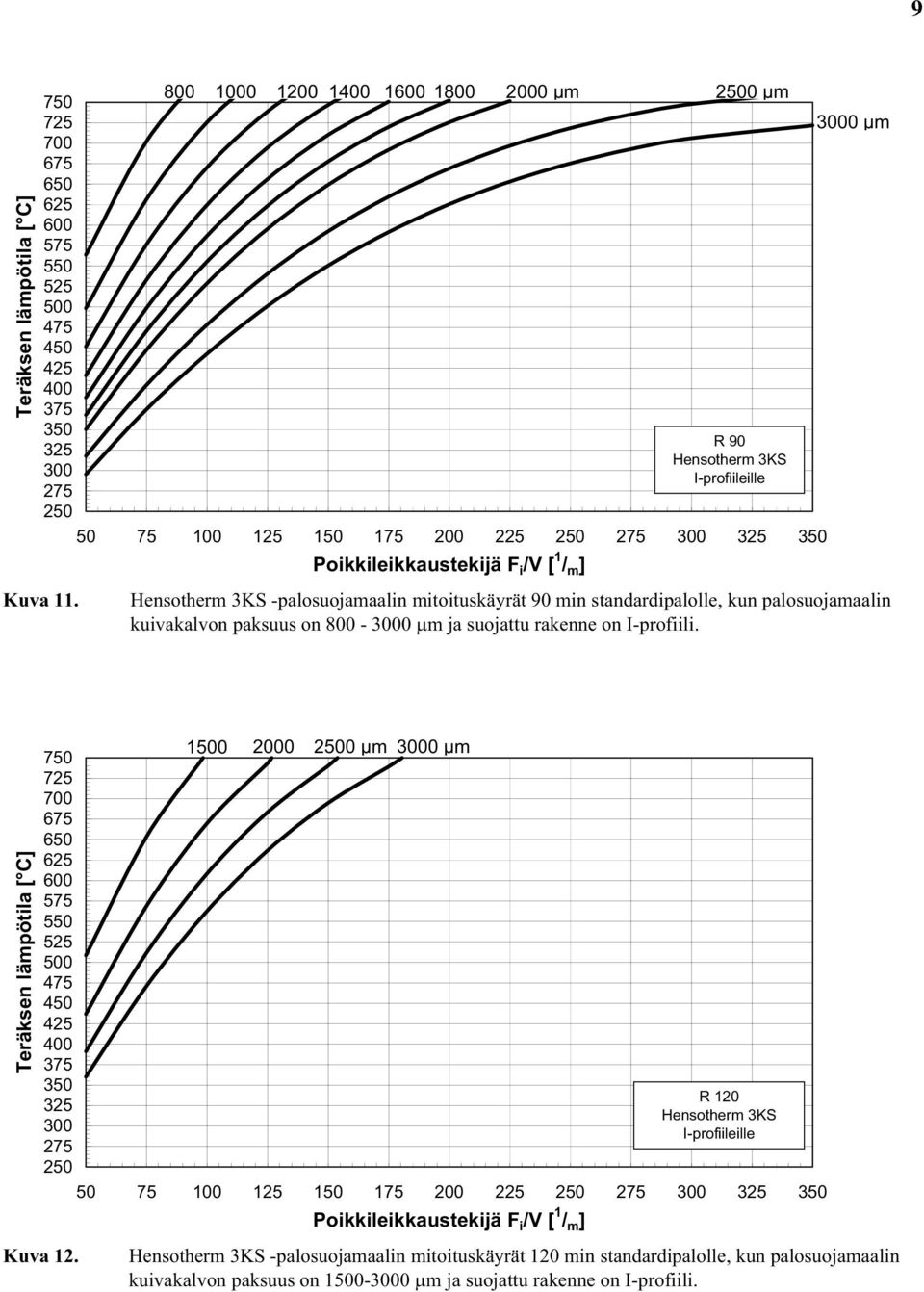 9

Teräksen lämpötila [°C]

750
725
700
675
650
625
600
575
550
525
500
475
450
425
400
375
350
325
300
275
250

800 1000 1200 1400 1600 1800 2000 µm 2500 µm 3000 µm

R 90
Hensotherm 3KS
I-profiileille

50 75 100 125 150 175 200 225 250 275 300 325 350

Poikkileikkaustekijä $F_i/V$ [$^1/_m$]

Kuva 11. Hensotherm 3KS -palosuojamaalin mitoituskäyrät 90 min standardipalolle, kun palosuojamaalin kuivakalvon paksuus on 800 - 3000 µm ja suojattu rakenne on I-profiili.

Teräksen lämpötila [°C]

750
725
700
675
650
625
600
575
550
525
500
475
450
425
400
375
350
325
300
275
250

1500 2000 2500 µm 3000 µm

R 120
Hensotherm 3KS
I-profiileille

50 75 100 125 150 175 200 225 250 275 300 325 350

Poikkileikkaustekijä $F_i/V$ [$^1/_m$]

Kuva 12. Hensotherm 3KS -palosuojamaalin mitoituskäyrät 120 min standardipalolle, kun palosuojamaalin kuivakalvon paksuus on 1500-3000 µm ja suojattu rakenne on I-profiili.